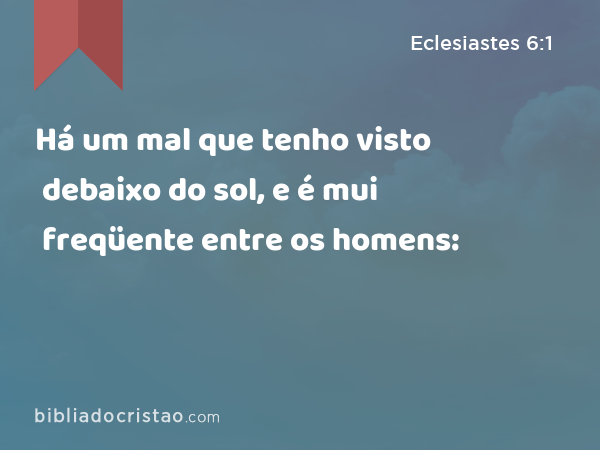 Eclesiastes 6:1

Há um mal que tenho visto debaixo do sol, e é mui freqüente entre os homens:

bibliadocristao.com